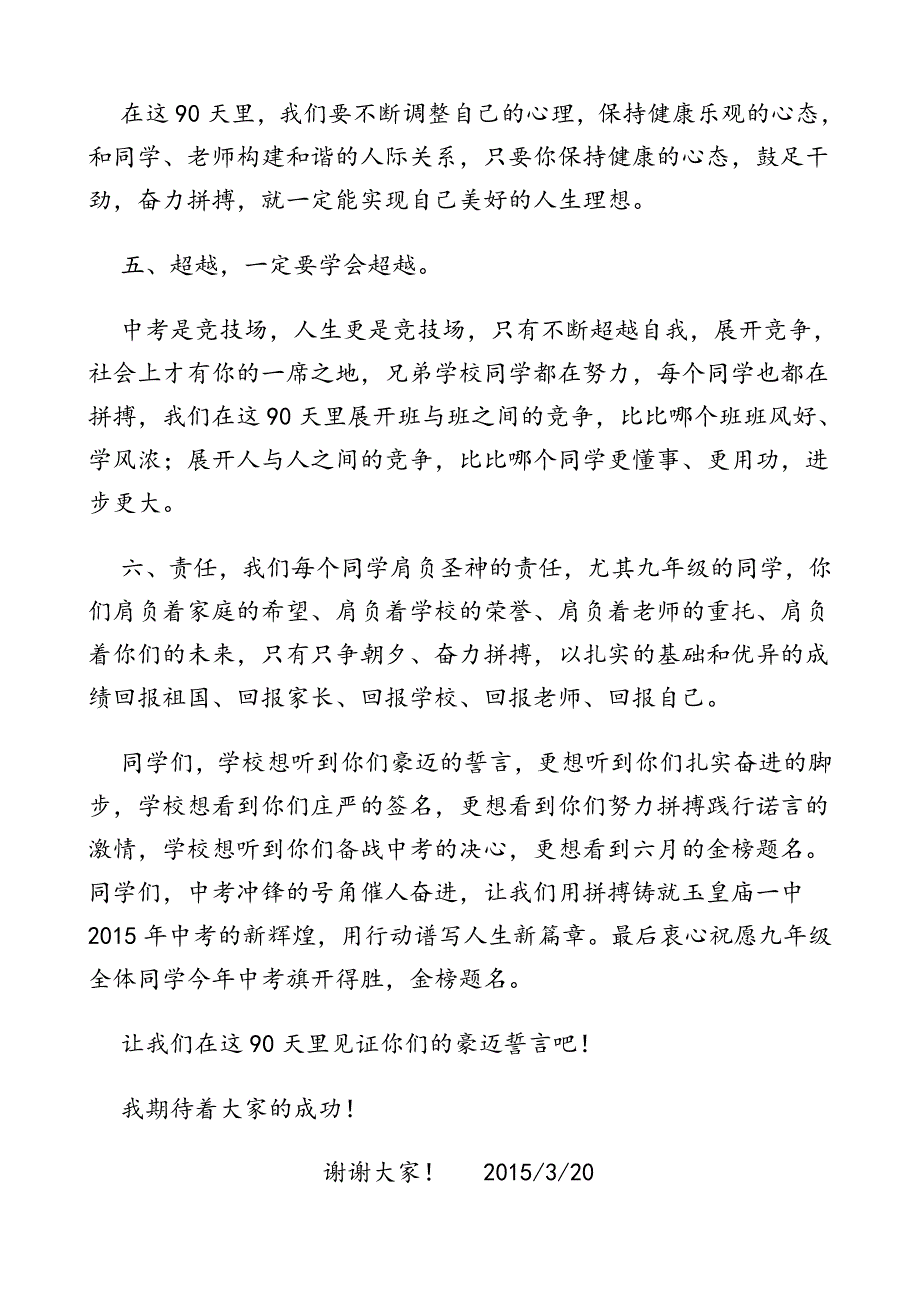 在这 90 天里，我们要不断调整自己的心理，保持健康乐观的心态，和同学、老师构建和谐的人际关系，只要你保持健康的心态，鼓足干劲，奋力拼搏，就一定能实现自己美好的人生理想。

五、超越，一定要学会超越。

中考是竞技场，人生更是竞技场，只有不断超越自我，展开竞争，社会上才有你的一席之地，兄弟学校同学都在努力，每个同学也都在拼搏，我们在这 90 天里展开班与班之间的竞争，比比哪个班班风好、学风浓；展开人与人之间的竞争，比比哪个同学更懂事、更用功，进步更大。

六、责任，我们每个同学肩负圣神的责任，尤其九年级的同学，你们肩负着家庭的希望、肩负着学校的荣誉、肩负着老师的重托、肩负着你们的未来，只有只争朝夕、奋力拼搏，以扎实的基础和优异的成绩回报祖国、回报家长、回报学校、回报老师、回报自己。

同学们，学校想听到你们豪迈的誓言，更想听到你们扎实奋进的脚步，学校想看到你们庄严的签名，更想看到你们努力拼搏践行诺言的激情，学校想听到你们备战中考的决心，更想看到六月的金榜题名。同学们，中考冲锋的号角催人奋进，让我们用拼搏铸就玉皇庙一中 2015 年中考的新辉煌，用行动谱写人生新篇章。最后衷心祝愿九年级全体同学今年中考旗开得胜，金榜题名。

让我们在这 90 天里见证你们的豪迈誓言吧！

我期待着大家的成功！

谢谢大家！ 2015/3/20